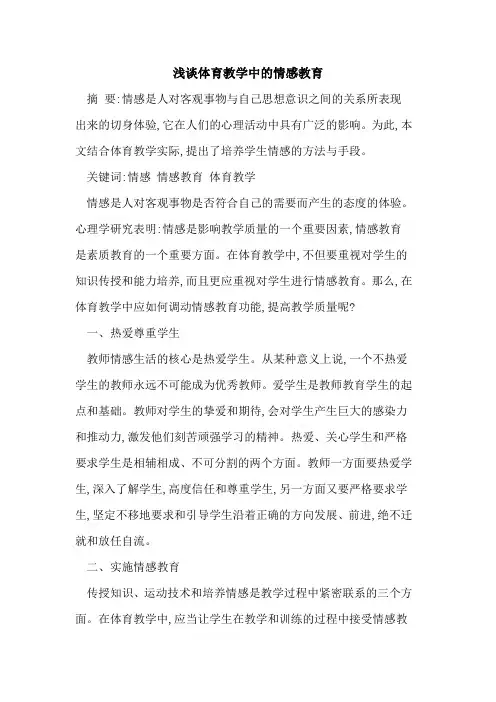 浅谈体育教学中的情感教育

摘 要:情感是人对客观事物与自己思想意识之间的关系所表现出来的切身体验,它在人们的心理活动中具有广泛的影响。为此,本文结合体育教学实际,提出了培养学生情感的方法与手段。

关键词:情感 情感教育 体育教学

情感是人对客观事物是否符合自己的需要而产生的态度的体验。心理学研究表明:情感是影响教学质量的一个重要因素,情感教育是素质教育的一个重要方面。在体育教学中,不但要重视对学生的知识传授和能力培养,而且更应重视对学生进行情感教育。那么,在体育教学中应如何调动情感教育功能,提高教学质量呢?

一、热爱尊重学生

教师情感生活的核心是热爱学生。从某种意义上说,一个不热爱学生的教师永远不可能成为优秀教师。爱学生是教师教育学生的起点和基础。教师对学生的挚爱和期待,会对学生产生巨大的感染力和推动力,激发他们刻苦顽强学习的精神。热爱、关心学生和严格要求学生是相辅相成、不可分割的两个方面。教师一方面要热爱学生,深入了解学生,高度信任和尊重学生,另一方面又要严格要求学生,坚定不移地要求和引导学生沿着正确的方向发展、前进,绝不迁就和放任自流。

二、实施情感教育

传授知识、运动技术和培养情感是教学过程中紧密联系的三个方面。在体育教学中,应当让学生在教学和训练的过程中接受情感教